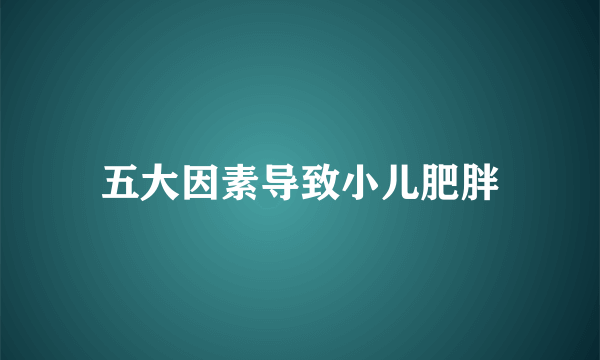 五大因素导致小儿肥胖